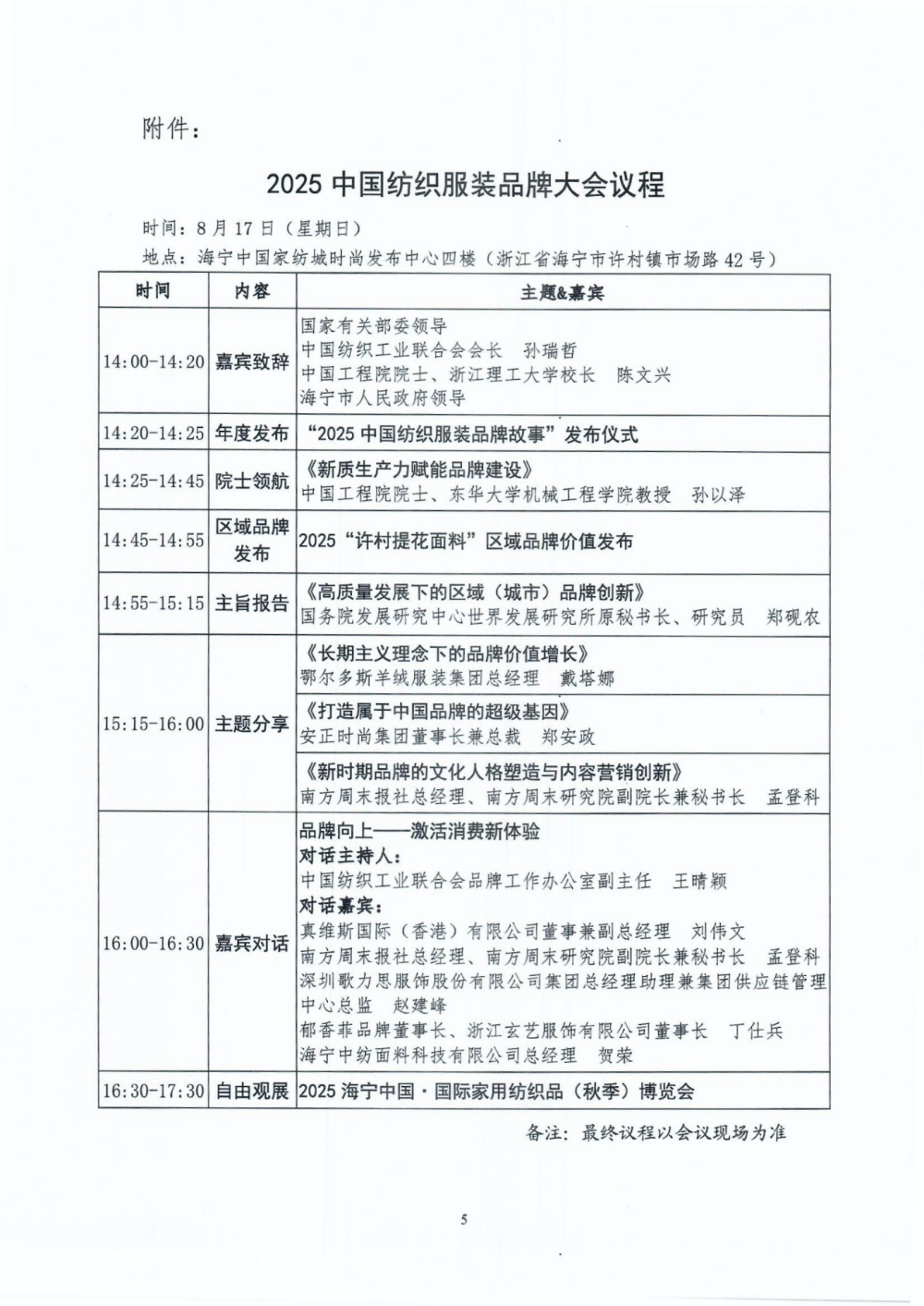 附件：

2025中国纺织服装品牌大会议程

时间：8月17日（星期日）

地点：海宁中国家纺城时尚发布中心四楼（浙江省海宁市许村镇市场路42号）

| 时间 | 内容 | 主题&嘉宾 |
|---|---|---|
| 14:00-14:20 | 嘉宾致辞 | 国家有关部委领导 中国纺织工业联合会会长 孙瑞哲 中国工程院院士、浙江理工大学校长 陈文兴 海宁市人民政府领导 |
| 14:20-14:25 | 年度发布 | “2025中国纺织服装品牌故事”发布仪式 |
| 14:25-14:45 | 院士领航 | 《新质生产力赋能品牌建设》 中国工程院院士、东华大学机械工程学院教授 孙以泽 |
| 14:45-14:55 | 区域品牌发布 | 2025“许村提花面料”区域品牌价值发布 |
| 14:55-15:15 | 主旨报告 | 《高质量发展下的区域（城市）品牌创新》 国务院发展研究中心世界发展研究所原秘书长、研究员 郑砚农 |
| 15:15-16:00 | 主题分享 | 《长期主义理念下的品牌价值增长》 鄂尔多斯羊绒服装集团总经理 戴塔娜 |
| | | 《打造属于中国品牌的超级基因》 安正时尚集团董事长兼总裁 郑安政 |
| | | 《新时期品牌的文化人格塑造与内容营销创新》 南方周末报社总经理、南方周末研究院副院长兼秘书长 孟登科 |
| 16:00-16:30 | 嘉宾对话 | 品牌向上——激活消费新体验 对话主持人： 中国纺织工业联合会品牌工作办公室副主任 王晴颖 对话嘉宾： 真维斯国际（香港）有限公司董事兼副总经理 刘伟文 南方周末报社总经理、南方周末研究院副院长兼秘书长 孟登科 深圳歌力思服饰股份有限公司集团总经理助理兼集团供应链管理中心总监 赵建峰 郁香菲品牌董事长、浙江玄艺服饰有限公司董事长 丁仕兵 海宁中纺面料科技有限公司总经理 贺荣 |
| 16:30-17:30 | 自由观展 | 2025海宁中国·国际家用纺织品（秋季）博览会 |

备注：最终议程以会议现场为准

5